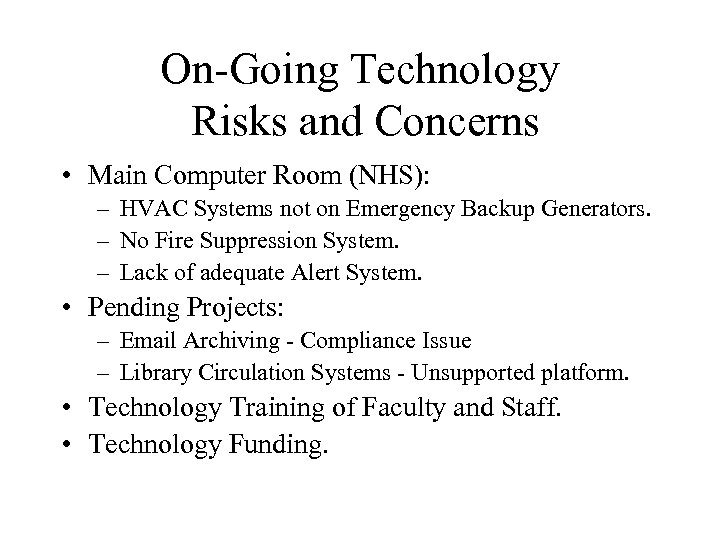 On-Going Technology
Risks and Concerns

• Main Computer Room (NHS):
  – HVAC Systems not on Emergency Backup Generators.
  – No Fire Suppression System.
  – Lack of adequate Alert System.
• Pending Projects:
  – Email Archiving - Compliance Issue
  – Library Circulation Systems - Unsupported platform.
• Technology Training of Faculty and Staff.
• Technology Funding.